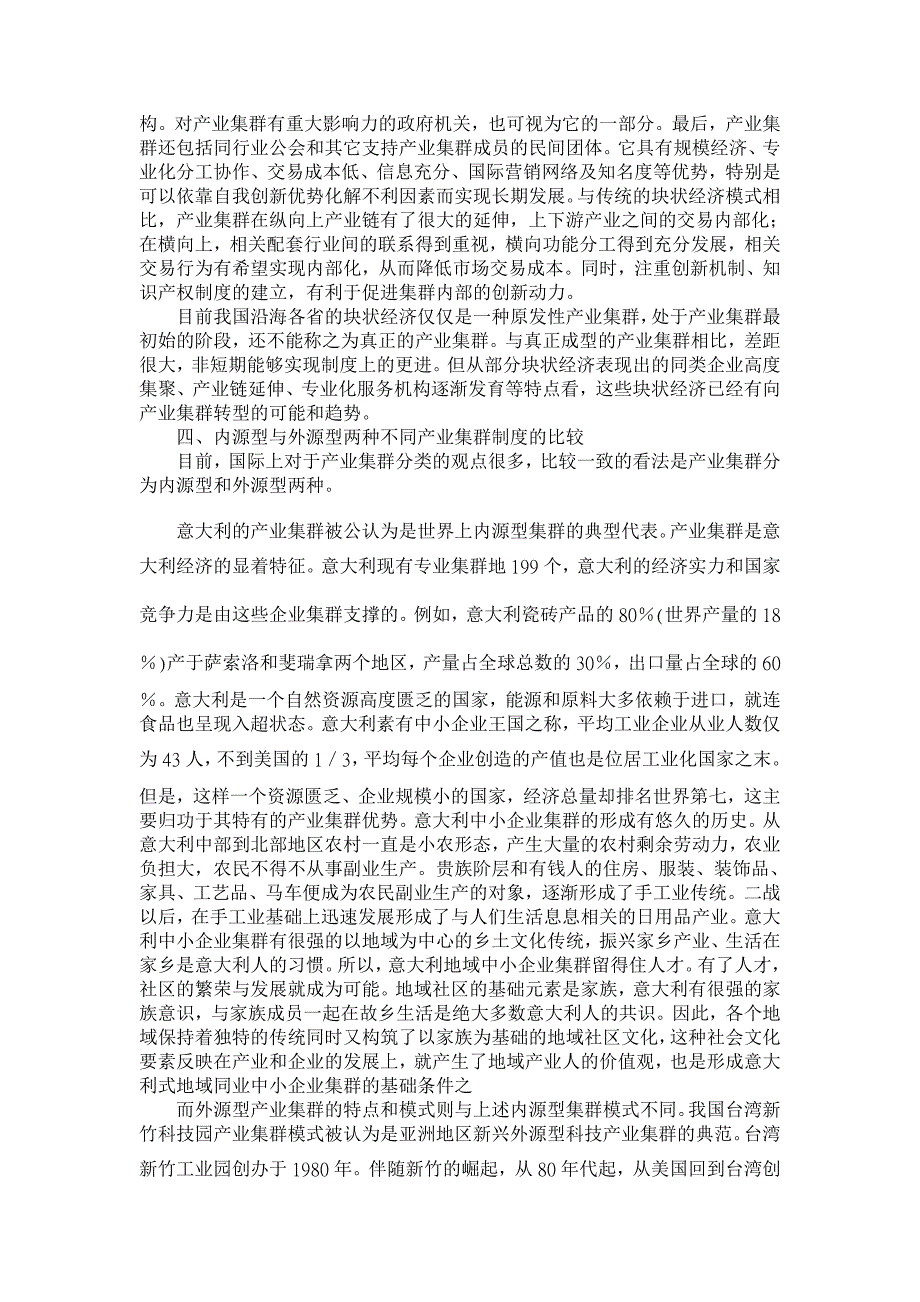 构。对产业集群有重大影响力的政府机关，也可视为它的一部分。最后，产业集群还包括同行业公会和其它支持产业集群成员的民间团体。它具有规模经济、专业化分工协作、交易成本低、信息充分、国际营销网络及知名度等优势，特别是可以依靠自我创新优势化解不利因素而实现长期发展。与传统的块状经济模式相比，产业集群在纵向上产业链有了很大的延伸，上下游产业之间的交易内部化；在横向上，相关配套行业间的联系得到重视，横向功能分工得到充分发展，相关交易行为有希望实现内部化，从而降低市场交易成本。同时，注重创新机制、知识产权制度的建立，有利于促进集群内部的创新动力。

目前我国沿海各省的块状经济仅仅是一种原发性产业集群，处于产业集群最初始的阶段，还不能称之为真正的产业集群。与真正成型的产业集群相比，差距很大，非短期能够实现制度上的更进。但从部分块状经济表现出的同类企业高度集聚、产业链延伸、专业化服务机构逐渐发育等特点看，这些块状经济已经有向产业集群转型的可能和趋势。

四、内源型与外源型两种不同产业集群制度的比较

目前，国际上对于产业集群分类的观点很多，比较一致的看法是产业集群分为内源型和外源型两种。

意大利的产业集群被公认为是世界上内源型集群的典型代表。产业集群是意大利经济的显着特征。意大利现有专业集群地 199 个，意大利的经济实力和国家竞争力是由这些企业集群支撑的。例如，意大利瓷砖产品的 80％(世界产量的 18％)产于萨索洛和斐瑞拿两个地区，产量占全球总数的 30％，出口量占全球的 60％。意大利是一个自然资源高度匮乏的国家，能源和原料大多依赖于进口，就连食品也呈现入超状态。意大利素有中小企业王国之称，平均工业企业从业人数仅为 43 人，不到美国的 1／3，平均每个企业创造的产值也是位居工业化国家之末。但是，这样一个资源匮乏、企业规模小的国家，经济总量却排名世界第七，这主要归功于其特有的产业集群优势。意大利中小企业集群的形成有悠久的历史。从意大利中部到北部地区农村一直是小农形态，产生大量的农村剩余劳动力，农业负担大，农民不得不从事副业生产。贵族阶层和有钱人的住房、服装、装饰品、家具、工艺品、马车便成为农民副业生产的对象，逐渐形成了手工业传统。二战以后，在手工业基础上迅速发展形成了与人们生活息息相关的日用品产业。意大利中小企业集群有很强的以地域为中心的乡土文化传统，振兴家乡产业、生活在家乡是意大利人的习惯。所以，意大利地域中小企业集群留得住人才。有了人才，社区的繁荣与发展就成为可能。地域社区的基础元素是家族，意大利有很强的家族意识，与家族成员一起在故乡生活是绝大多数意大利人的共识。因此，各个地域保持着独特的传统同时又构筑了以家族为基础的地域社区文化，这种社会文化要素反映在产业和企业的发展上，就产生了地域产业人的价值观，也是形成意大利式地域同业中小企业集群的基础条件之

而外源型产业集群的特点和模式则与上述内源型集群模式不同。我国台湾新竹科技园产业集群模式被认为是亚洲地区新兴外源型科技产业集群的典范。台湾新竹工业园创办于 1980 年。伴随新竹的崛起，从 80 年代起，从美国回到台湾创